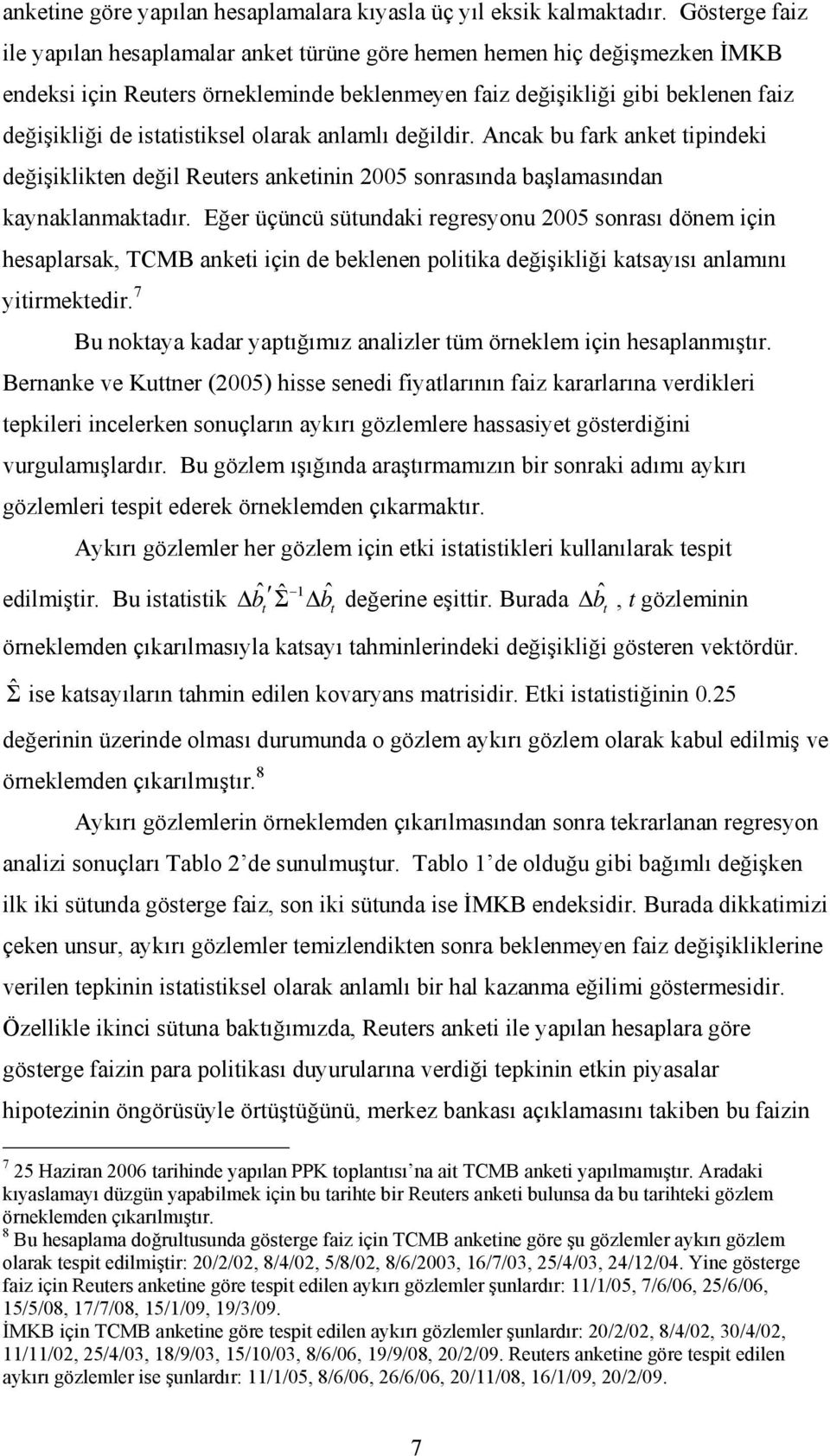 anketine göre yapılan hesaplamalara kıyasla üç yıl eksik kalmaktadır. Gösterge faiz ile yapılan hesaplamalar anket türüne göre hemen hemen hiç değişmezken İMKB endeksi için Reuters örnekleminde beklenmeyen faiz değişikliği gibi beklenen faiz değişikliği de istatistiksel olarak anlamlı değildir. Ancak bu fark anket tipindeki değişiklikten değil Reuters anketinin 2005 sonrasında başlamasından kaynaklanmaktadır. Eğer üçüncü sütundaki regresyonu 2005 sonrası dönem için hesaplarsak, TCMB anketi için de beklenen politika değişikliği katsayısı anlamını yitirmektedir.$^7$

Bu noktaya kadar yaptığımız analizler tüm örneklem için hesaplanmıştır. Bernanke ve Kuttner (2005) hisse senedi fiyatlarının faiz kararlarına verdikleri tepkileri incelerken sonuçların aykırı gözlemlere hassasiyet gösterdiğini vurgulamışlardır. Bu gözlem ışığında araştırmamızın bir sonraki adımı aykırı gözlemleri tespit ederek örneklemden çıkarmaktır.

Aykırı gözlemler her gözlem için etki istatistikleri kullanılarak tespit edilmiştir. Bu istatistik $\Delta\hat{b}_t' \hat{\Sigma}^{-1} \Delta\hat{b}_t$ değerine eşittir. Burada $\Delta\hat{b}_t$, $t$ gözleminin örneklemden çıkarılmasıyla katsayı tahminlerindeki değişikliği gösteren vektördür. $\hat{\Sigma}$ ise katsayıların tahmin edilen kovaryans matrisidir. Etki istatistiğinin 0.25 değerinin üzerinde olması durumunda o gözlem aykırı gözlem olarak kabul edilmiş ve örneklemden çıkarılmıştır.$^8$

Aykırı gözlemlerin örneklemden çıkarılmasından sonra tekrarlanan regresyon analizi sonuçları Tablo 2'de sunulmuştur. Tablo 1'de olduğu gibi bağımlı değişken ilk iki sütunda gösterge faiz, son iki sütunda ise İMKB endeksidir. Burada dikkatimizi çeken unsur, aykırı gözlemler temizlendikten sonra beklenmeyen faiz değişikliklerine verilen tepkinin istatistiksel olarak anlamlı bir hal kazanma eğilimi göstermesidir. Özellikle ikinci sütuna baktığımızda, Reuters anketi ile yapılan hesaplara göre gösterge faizin para politikası duyurularına verdiği tepkinin etkin piyasalar hipotezinin öngörüsüyle örtüştüğünü, merkez bankası açıklamasını takiben bu faizin

$^7$ 25 Haziran 2006 tarihinde yapılan PPK toplantısı'na ait TCMB anketi yapılmamıştır. Aradaki kıyaslamayı düzgün yapabilmek için bu tarihte bir Reuters anketi bulunsa da bu tarihteki gözlem örneklemden çıkarılmıştır.
$^8$ Bu hesaplama doğrultusunda gösterge faiz için TCMB anketine göre şu gözlemler aykırı gözlem olarak tespit edilmiştir: 20/2/02, 8/4/02, 5/8/02, 8/6/2003, 16/7/03, 25/4/03, 24/12/04. Yine gösterge faiz için Reuters anketine göre tespit edilen aykırı gözlemler şunlardır: 11/1/05, 7/6/06, 25/6/06, 15/5/08, 17/7/08, 15/1/09, 19/3/09.
İMKB için TCMB anketine göre tespit edilen aykırı gözlemler şunlardır: 20/2/02, 8/4/02, 30/4/02, 11/11/02, 25/4/03, 18/9/03, 15/10/03, 8/6/06, 19/9/08, 20/2/09. Reuters anketine göre tespit edilen aykırı gözlemler ise şunlardır: 11/1/05, 8/6/06, 26/6/06, 20/11/08, 16/1/09, 20/2/09.

7